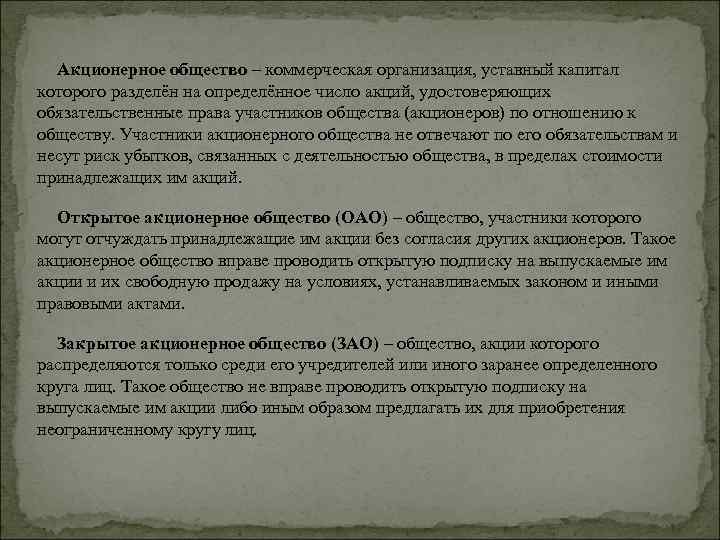 Акционерное общество – коммерческая организация, уставный капитал которого разделён на определённое число акций, удостоверяющих обязательственные права участников общества (акционеров) по отношению к обществу. Участники акционерного общества не отвечают по его обязательствам и несут риск убытков, связанных с деятельностью общества, в пределах стоимости принадлежащих им акций.

Открытое акционерное общество (ОАО) – общество, участники которого могут отчуждать принадлежащие им акции без согласия других акционеров. Такое акционерное общество вправе проводить открытую подписку на выпускаемые им акции и их свободную продажу на условиях, устанавливаемых законом и иными правовыми актами.

Закрытое акционерное общество (ЗАО) – общество, акции которого распределяются только среди его учредителей или иного заранее определенного круга лиц. Такое общество не вправе проводить открытую подписку на выпускаемые им акции либо иным образом предлагать их для приобретения неограниченному кругу лиц.